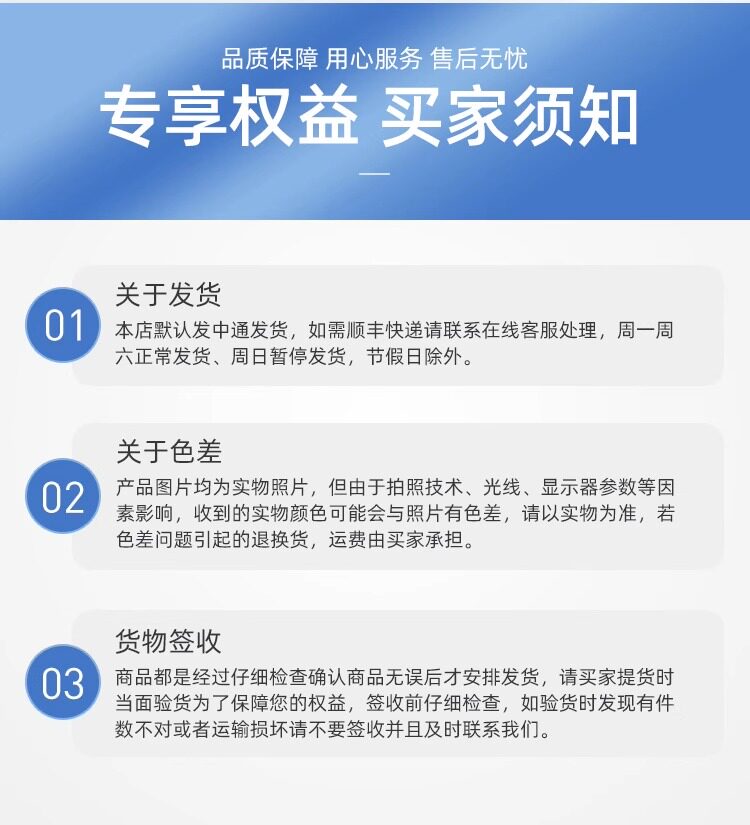 品质保障 用心服务 售后无忧

专享权益 买家须知

01

关于发货

本店默认发中通发货，如需顺丰快递请联系在线客服处理，周一周六正常发货、周日暂停发货，节假日除外。

02

关于色差

产品图片均为实物照片，但由于拍照技术、光线、显示器参数等因素影响，收到的实物颜色可能会与照片有色差，请以实物为准，若色差问题引起的退换货，运费由买家承担。

03

货物签收

商品都是经过仔细检查确认商品无误后才安排发货，请买家提货时当面验货为了保障您的权益，签收前仔细检查，如验货时发现有件数不对或者运输损坏请不要签收并且及时联系我们。